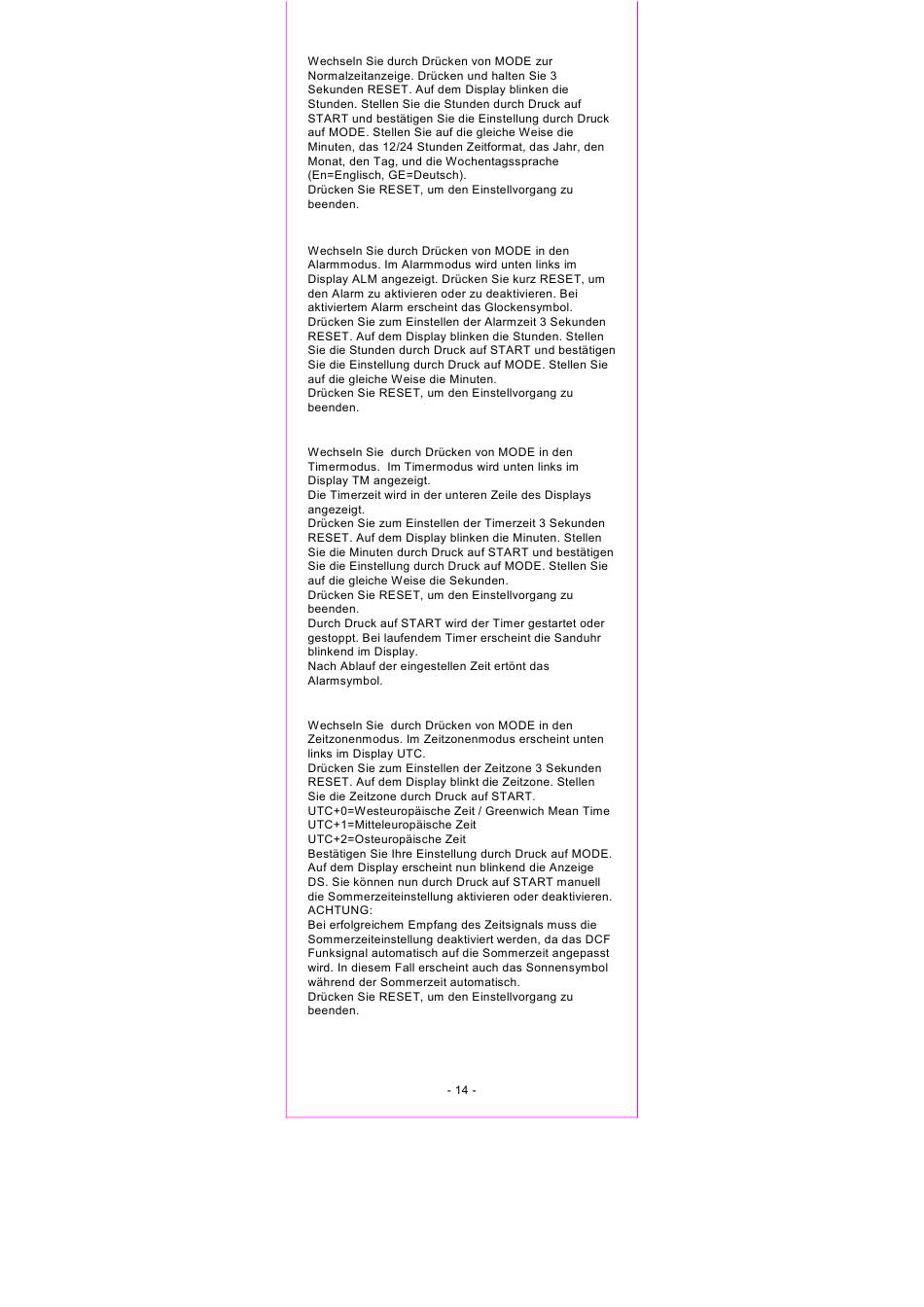 Wechseln Sie durch Drücken von MODE zur Normalzeitanzeige. Drücken und halten Sie 3 Sekunden RESET. Auf dem Display blinken die Stunden. Stellen Sie die Stunden durch Druck auf START und bestätigen Sie die Einstellung durch Druck auf MODE. Stellen Sie auf die gleiche Weise die Minuten, das 12/24 Stunden Zeitformat, das Jahr, den Monat, den Tag, und die Wochentagssprache (En=Englisch, GE=Deutsch).
Drücken Sie RESET, um den Einstellvorgang zu beenden.

Wechseln Sie durch Drücken von MODE in den Alarmmodus. Im Alarmmodus wird unten links im Display ALM angezeigt. Drücken Sie kurz RESET, um den Alarm zu aktivieren oder zu deaktivieren. Bei aktiviertem Alarm erscheint das Glockensymbol.
Drücken Sie zum Einstellen der Alarmzeit 3 Sekunden RESET. Auf dem Display blinken die Stunden. Stellen Sie die Stunden durch Druck auf START und bestätigen Sie die Einstellung durch Druck auf MODE. Stellen Sie auf die gleiche Weise die Minuten.
Drücken Sie RESET, um den Einstellvorgang zu beenden.

Wechseln Sie durch Drücken von MODE in den Timermodus. Im Timermodus wird unten links im Display TM angezeigt.
Die Timerzeit wird in der unteren Zeile des Displays angezeigt.
Drücken Sie zum Einstellen der Timerzeit 3 Sekunden RESET. Auf dem Display blinken die Minuten. Stellen Sie die Minuten durch Druck auf START und bestätigen Sie die Einstellung durch Druck auf MODE. Stellen Sie auf die gleiche Weise die Sekunden.
Drücken Sie RESET, um den Einstellvorgang zu beenden.
Durch Druck auf START wird der Timer gestartet oder gestoppt. Bei laufendem Timer erscheint die Sanduhr blinkend im Display.
Nach Ablauf der eingestellen Zeit ertönt das Alarmsymbol.

Wechseln Sie durch Drücken von MODE in den Zeitzonenmodus. Im Zeitzonenmodus erscheint unten links im Display UTC.
Drücken Sie zum Einstellen der Zeitzone 3 Sekunden RESET. Auf dem Display blinkt die Zeitzone. Stellen Sie die Zeitzone durch Druck auf START.
UTC+0=Westeuropäische Zeit / Greenwich Mean Time
UTC+1=Mitteleuropäische Zeit
UTC+2=Osteuropäische Zeit
Bestätigen Sie Ihre Einstellung durch Druck auf MODE. Auf dem Display erscheint nun blinkend die Anzeige DS. Sie können nun durch Druck auf START manuell die Sommerzeiteinstellung aktivieren oder deaktivieren.
ACHTUNG:
Bei erfolgreichem Empfang des Zeitsignals muss die Sommerzeiteinstellung deaktiviert werden, da das DCF Funksignal automatisch auf die Sommerzeit angepasst wird. In diesem Fall erscheint auch das Sonnensymbol während der Sommerzeit automatisch.
Drücken Sie RESET, um den Einstellvorgang zu beenden.

- 14 -